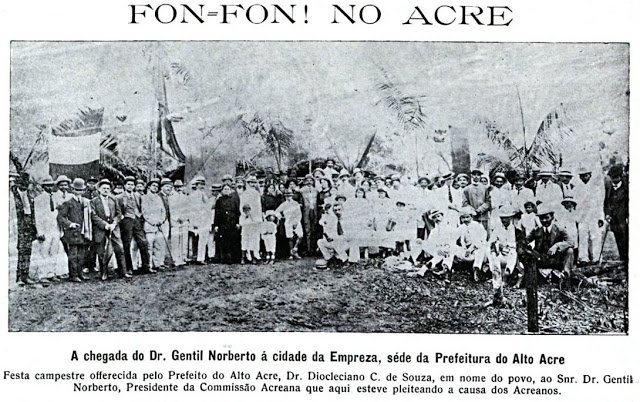 FON-FON! NO ACRE

A chegada do Dr. Gentil Norberto á cidade da Empreza, séde da Prefeitura do Alto Acre

Festa campestre offerecida pelo Prefeito do Alto Acre, Dr. Diocleciano C. de Souza, em nome do povo, ao Snr. Dr. Gentil Norberto, Presidente da Commissão Acreana que aqui esteve pleiteando a causa dos Acreanos.